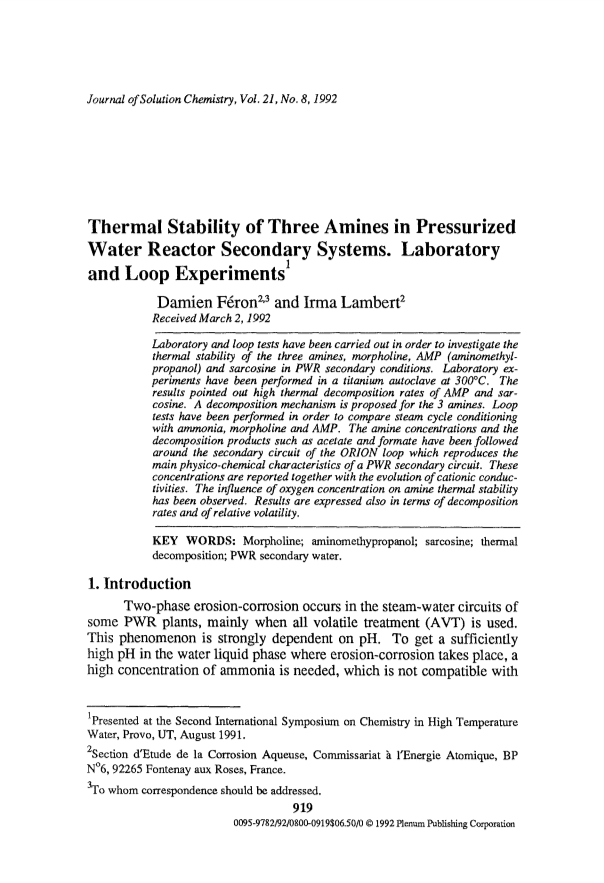 Journal of Solution Chemistry, Vol. 21, No. 8, 1992

Thermal Stability of Three Amines in Pressurized Water Reactor Secondary Systems. Laboratory and Loop Experiments$^1$

Damien Féron$^{2,3}$ and Irma Lambert$^2$

Received March 2, 1992

Laboratory and loop tests have been carried out in order to investigate the thermal stability of the three amines, morpholine, AMP (aminomethylpropanol) and sarcosine in PWR secondary conditions. Laboratory experiments have been performed in a titanium autoclave at 300°C. The results pointed out high thermal decomposition rates of AMP and sarcosine. A decomposition mechanism is proposed for the 3 amines. Loop tests have been performed in order to compare steam cycle conditioning with ammonia, morpholine and AMP. The amine concentrations and the decomposition products such as acetate and formate have been followed around the secondary circuit of the ORION loop which reproduces the main physico-chemical characteristics of a PWR secondary circuit. These concentrations are reported together with the evolution of cationic conductivities. The influence of oxygen concentration on amine thermal stability has been observed. Results are expressed also in terms of decomposition rates and of relative volatility.

KEY WORDS: Morpholine; aminomethypropanol; sarcosine; thermal decomposition; PWR secondary water.

1. Introduction

Two-phase erosion-corrosion occurs in the steam-water circuits of some PWR plants, mainly when all volatile treatment (AVT) is used. This phenomenon is strongly dependent on pH. To get a sufficiently high pH in the water liquid phase where erosion-corrosion takes place, a high concentration of ammonia is needed, which is not compatible with

$^1$Presented at the Second International Symposium on Chemistry in High Temperature Water, Provo, UT, August 1991.

$^2$Section d'Etude de la Corrosion Aqueuse, Commissariat à l'Energie Atomique, BP N°6, 92265 Fontenay aux Roses, France.

$^3$To whom correspondence should be addressed.

919

0095-9782/92/0800-0919$06.50/0 © 1992 Plenum Publishing Corporation